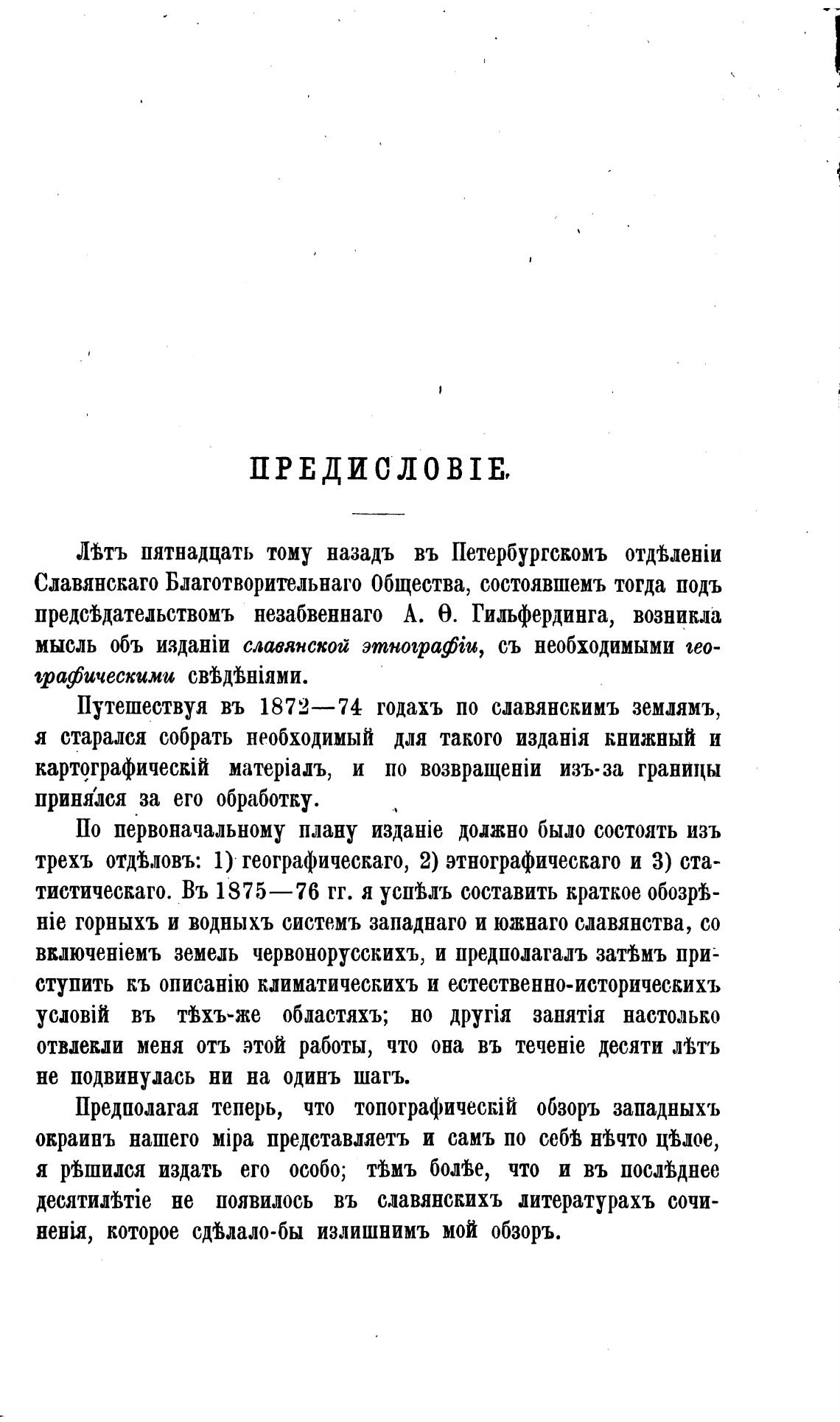 ПРЕДИСЛОВІЕ.

Лѣтъ пятнадцать тому назадъ въ Петербургскомъ отдѣленіи Славянскаго Благотворительнаго Общества, состоявшемъ тогда подъ предсѣдательствомъ незабвеннаго А. Ѳ. Гильфердинга, возникла мысль объ изданіи славянской этнографіи, съ необходимыми географическими свѣдѣніями.

Путешествуя въ 1872—74 годахъ по славянскимъ землямъ, я старался собрать необходимый для такого изданія книжный и картографическій матеріалъ, и по возвращеніи изъ-за границы принялся за его обработку.

По первоначальному плану изданіе должно было состоять изъ трехъ отдѣловъ: 1) географическаго, 2) этнографическаго и 3) статистическаго. Въ 1875—76 гг. я успѣлъ составить краткое обозрѣніе горныхъ и водныхъ системъ западнаго и южнаго славянства, со включеніемъ земель червонорусскихъ, и предполагалъ затѣмъ приступить къ описанію климатическихъ и естественно-историческихъ условій въ тѣхъ-же областяхъ; но другія занятія настолько отвлекли меня отъ этой работы, что она въ теченіе десяти лѣтъ не подвинулась ни на одинъ шагъ.

Предполагая теперь, что топографическій обзоръ западныхъ окраинъ нашего міра представляетъ и самъ по себѣ нѣчто цѣлое, я рѣшился издать его особо; тѣмъ болѣе, что и въ послѣднее десятилѣтіе не появилось въ славянскихъ литературахъ сочиненія, которое сдѣлало-бы излишнимъ мой обзоръ.